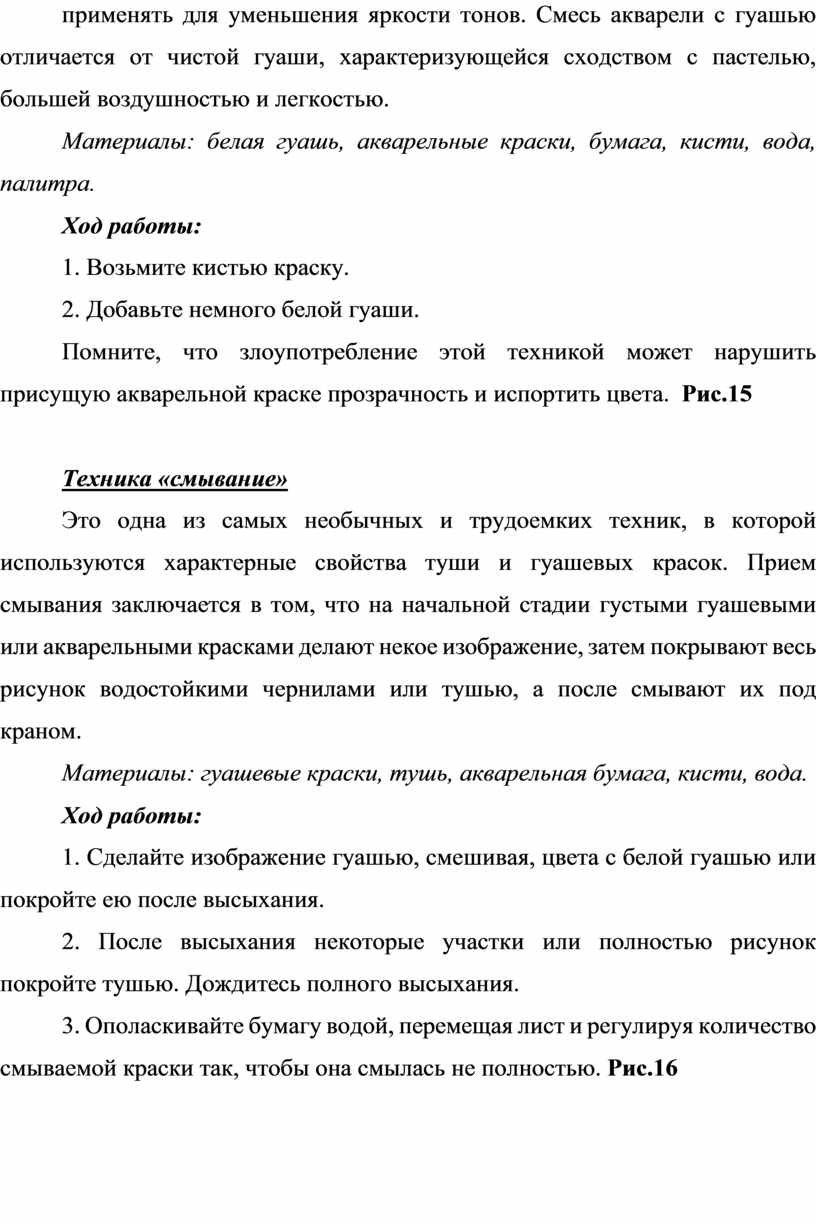 применять для уменьшения яркости тонов. Смесь акварели с гуашью отличается от чистой гуаши, характеризующейся сходством с пастелью, большей воздушностью и легкостью.

Материалы: белая гуашь, акварельные краски, бумага, кисти, вода, палитра.

Ход работы:

1. Возьмите кистью краску.

2. Добавьте немного белой гуаши.

Помните, что злоупотребление этой техникой может нарушить присущую акварельной краске прозрачность и испортить цвета. Рис.15

Техника «смывание»

Это одна из самых необычных и трудоемких техник, в которой используются характерные свойства туши и гуашевых красок. Прием смывания заключается в том, что на начальной стадии густыми гуашевыми или акварельными красками делают некое изображение, затем покрывают весь рисунок водостойкими чернилами или тушью, а после смывают их под краном.

Материалы: гуашевые краски, тушь, акварельная бумага, кисти, вода.

Ход работы:

1. Сделайте изображение гуашью, смешивая, цвета с белой гуашью или покройте ею после высыхания.

2. После высыхания некоторые участки или полностью рисунок покройте тушью. Дождитесь полного высыхания.

3. Ополаскивайте бумагу водой, перемещая лист и регулируя количество смываемой краски так, чтобы она смылась не полностью. Рис.16